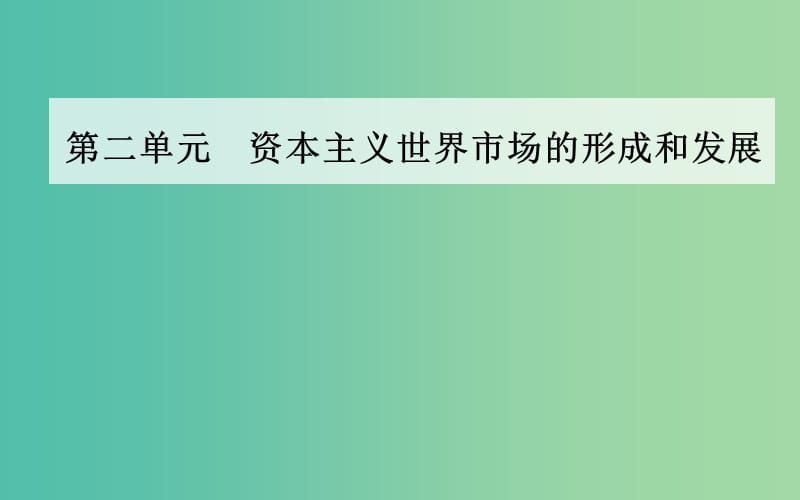 第二单元　资本主义世界市场的形成和发展